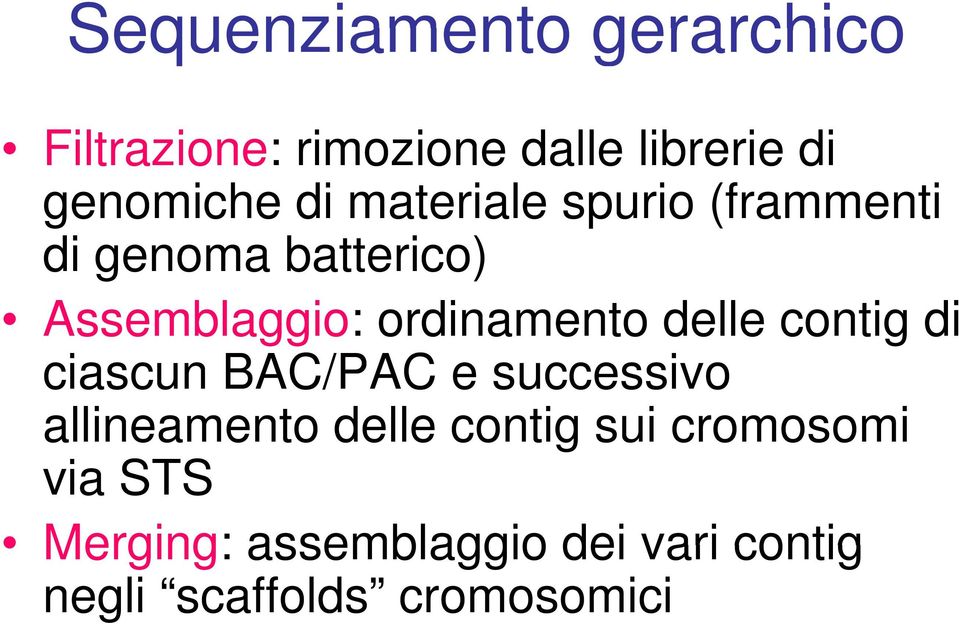 Sequenziamento gerarchico

• Filtrazione: rimozione dalle librerie di genomiche di materiale spurio (frammenti di genoma batterico)

• Assemblaggio: ordinamento delle contig di ciascun BAC/PAC e successivo allineamento delle contig sui cromosomi via STS

• Merging: assemblaggio dei vari contig negli “scaffolds” cromosomici